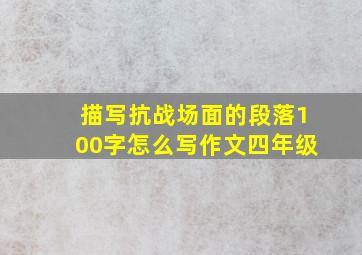 描写抗战场面的段落100字怎么写作文四年级